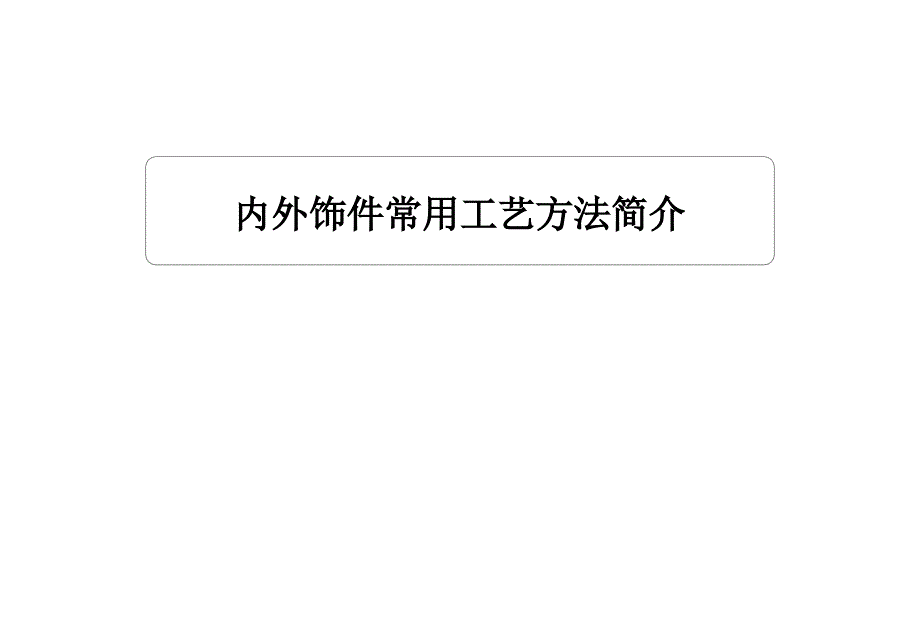 内外饰件常用工艺方法简介